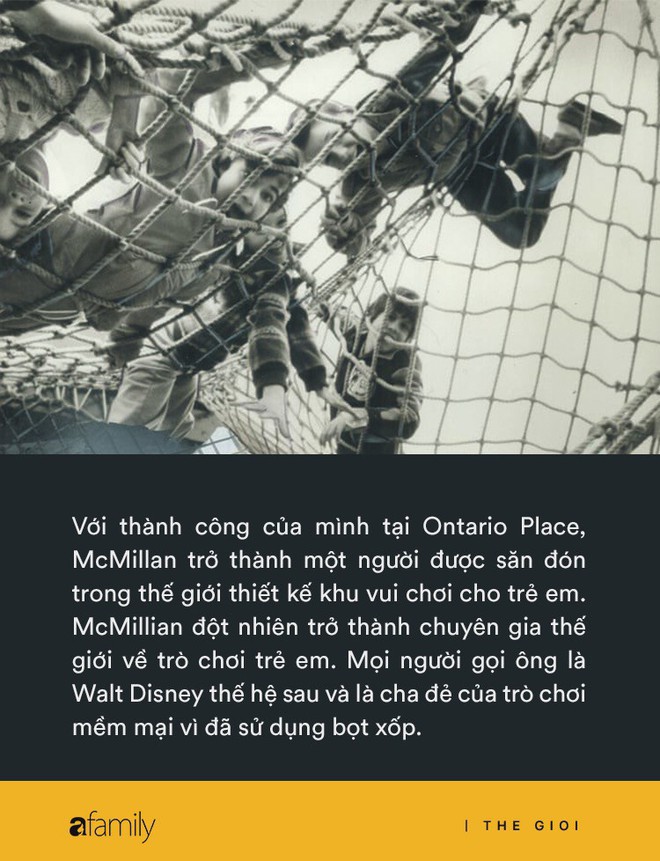 Với thành công của mình tại Ontario Place, McMillan trở thành một người được săn đón trong thế giới thiết kế khu vui chơi cho trẻ em. McMillian đột nhiên trở thành chuyên gia thế giới về trò chơi trẻ em. Mọi người gọi ông là Walt Disney thế hệ sau và là cha đẻ của trò chơi mềm mại vì đã sử dụng bọt xốp.

afamily

| THE GIOI